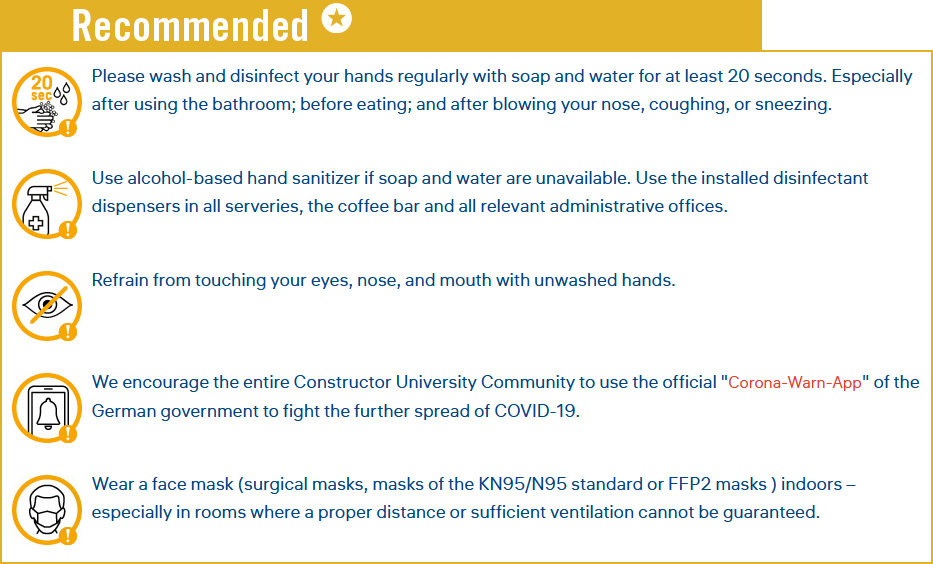 Recommended

20 sec

Please wash and disinfect your hands regularly with soap and water for at least 20 seconds. Especially after using the bathroom; before eating; and after blowing your nose, coughing, or sneezing.

Use alcohol-based hand sanitizer if soap and water are unavailable. Use the installed disinfectant dispensers in all serveries, the coffee bar and all relevant administrative offices.

Refrain from touching your eyes, nose, and mouth with unwashed hands.

We encourage the entire Constructor University Community to use the official "Corona-Warn-App" of the German government to fight the further spread of COVID-19.

Wear a face mask (surgical masks, masks of the KN95/N95 standard or FFP2 masks ) indoors – especially in rooms where a proper distance or sufficient ventilation cannot be guaranteed.